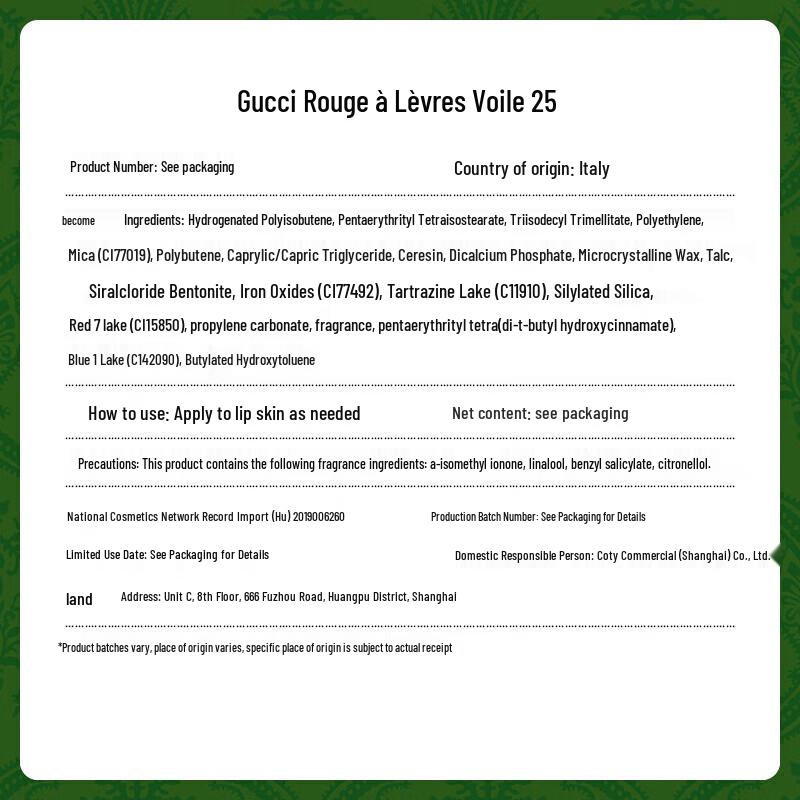 Gucci Rouge à Lèvres Voile 25

Product Number: See packaging

Country of origin: Italy

become

Ingredients: Hydrogenated Polyisobutene, Pentaerythrityl Tetraisostearate, Triisodecyl Trimellitate, Polyethylene, Mica (CI77019), Polybutene, Caprylic/Capric Triglyceride, Ceresin, Dicalcium Phosphate, Microcrystalline Wax, Talc, Siralcloride Bentonite, Iron Oxides (CI77492), Tartrazine Lake (C11910), Silylated Silica, Red 7 lake (CI15850), propylene carbonate, fragrance, pentaerythrityl tetra(di-t-butyl hydroxycinnamate), Blue 1 Lake (C142090), Butylated Hydroxytoluene

How to use: Apply to lip skin as needed

Net content: see packaging

Precautions: This product contains the following fragrance ingredients: a-isomethyl ionone, linalool, benzyl salicylate, citronellol.

National Cosmetics Network Record Import (Hu) 2019006260

Production Batch Number: See Packaging for Details

Limited Use Date: See Packaging for Details

Domestic Responsible Person: Coty Commercial (Shanghai) Co., Ltd.

land

Address: Unit C, 8th Floor, 666 Fuzhou Road, Huangpu District, Shanghai

*Product batches vary, place of origin varies, specific place of origin is subject to actual receipt